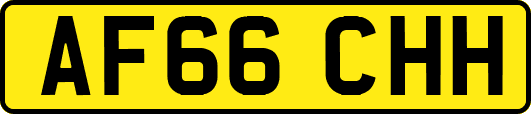 AF66 CHH